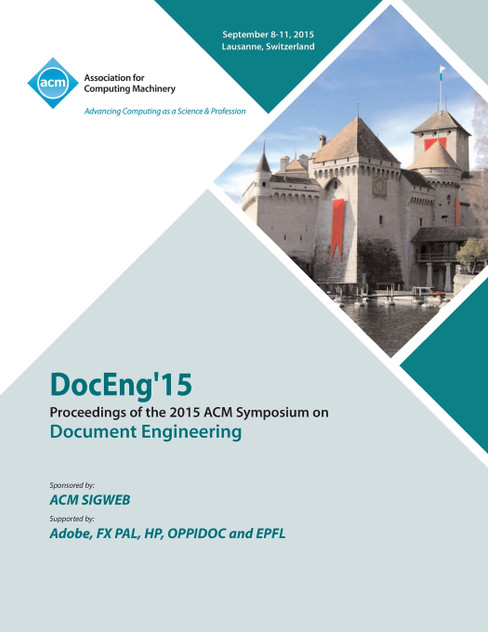 September 8-11, 2015
Lausanne, Switzerland

acm Association for Computing Machinery

Advancing Computing as a Science & Profession

DocEng'15

Proceedings of the 2015 ACM Symposium on

Document Engineering

Sponsored by:

ACM SIGWEB

Supported by:

Adobe, FX PAL, HP, OPPIDOC and EPFL